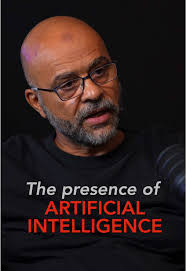 The presence of
ARTIFICIAL
INTELLIGENCE